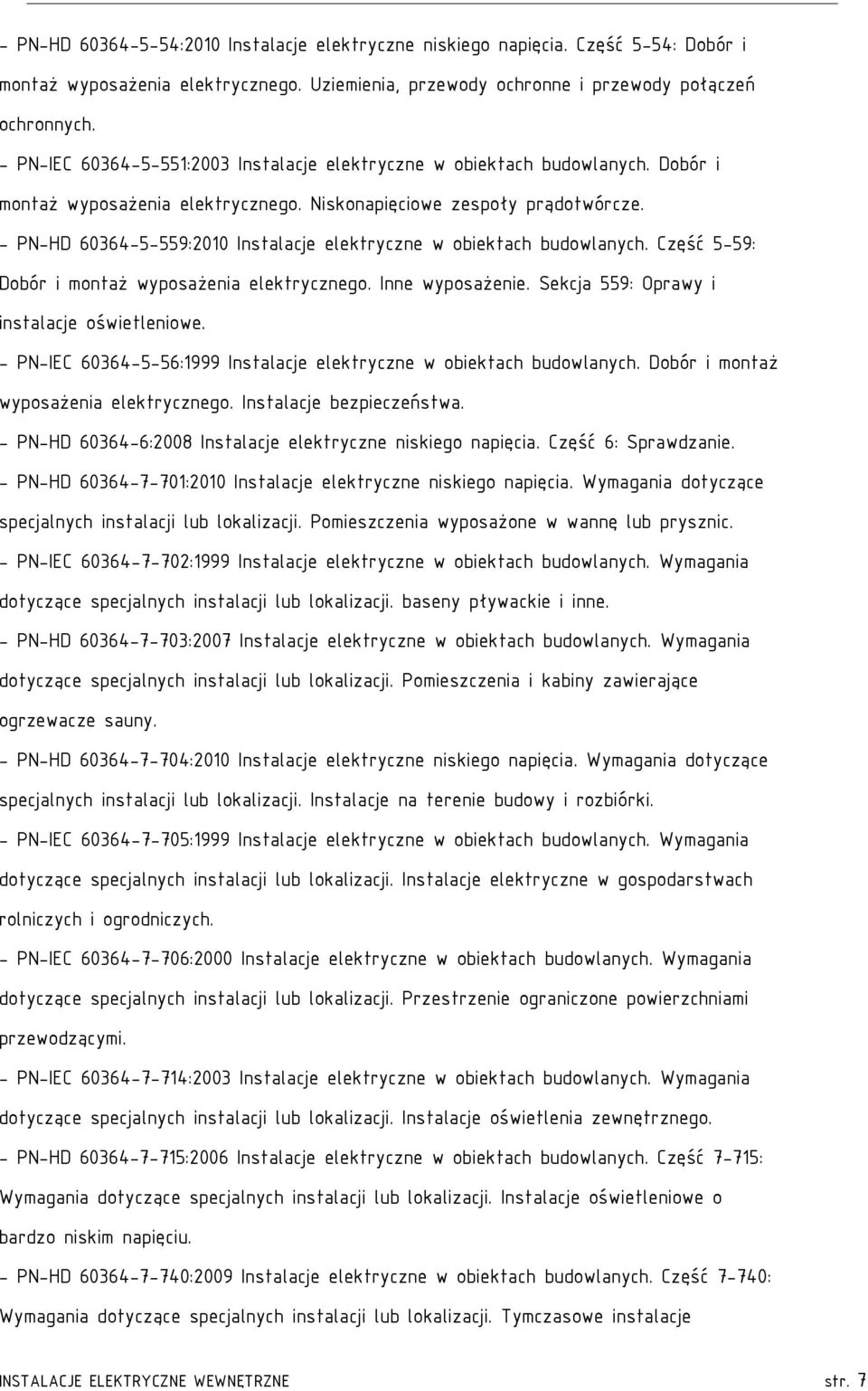 - PN-HD 60364-5-54:2010 Instalacje elektryczne niskiego napięcia. Część 5-54: Dobór i montaż wyposażenia elektrycznego. Uziemienia, przewody ochronne i przewody połączeń ochronnych.

- PN-IEC 60364-5-551:2003 Instalacje elektryczne w obiektach budowlanych. Dobór i montaż wyposażenia elektrycznego. Niskonapięciowe zespoły prądotwórcze.

- PN-HD 60364-5-559:2010 Instalacje elektryczne w obiektach budowlanych. Część 5-59: Dobór i montaż wyposażenia elektrycznego. Inne wyposażenie. Sekcja 559: Oprawy i instalacje oświetleniowe.

- PN-IEC 60364-5-56:1999 Instalacje elektryczne w obiektach budowlanych. Dobór i montaż wyposażenia elektrycznego. Instalacje bezpieczeństwa.

- PN-HD 60364-6:2008 Instalacje elektryczne niskiego napięcia. Część 6: Sprawdzanie.

- PN-HD 60364-7-701:2010 Instalacje elektryczne niskiego napięcia. Wymagania dotyczące specjalnych instalacji lub lokalizacji. Pomieszczenia wyposażone w wannę lub prysznic.

- PN-IEC 60364-7-702:1999 Instalacje elektryczne w obiektach budowlanych. Wymagania dotyczące specjalnych instalacji lub lokalizacji. baseny pływackie i inne.

- PN-HD 60364-7-703:2007 Instalacje elektryczne w obiektach budowlanych. Wymagania dotyczące specjalnych instalacji lub lokalizacji. Pomieszczenia i kabiny zawierające ogrzewacze sauny.

- PN-HD 60364-7-704:2010 Instalacje elektryczne niskiego napięcia. Wymagania dotyczące specjalnych instalacji lub lokalizacji. Instalacje na terenie budowy i rozbiórki.

- PN-IEC 60364-7-705:1999 Instalacje elektryczne w obiektach budowlanych. Wymagania dotyczące specjalnych instalacji lub lokalizacji. Instalacje elektryczne w gospodarstwach rolniczych i ogrodniczych.

- PN-IEC 60364-7-706:2000 Instalacje elektryczne w obiektach budowlanych. Wymagania dotyczące specjalnych instalacji lub lokalizacji. Przestrzenie ograniczone powierzchniami przewodzącymi.

- PN-IEC 60364-7-714:2003 Instalacje elektryczne w obiektach budowlanych. Wymagania dotyczące specjalnych instalacji lub lokalizacji. Instalacje oświetlenia zewnętrznego.

- PN-HD 60364-7-715:2006 Instalacje elektryczne w obiektach budowlanych. Część 7-715: Wymagania dotyczące specjalnych instalacji lub lokalizacji. Instalacje oświetleniowe o bardzo niskim napięciu.

- PN-HD 60364-7-740:2009 Instalacje elektryczne w obiektach budowlanych. Część 7-740: Wymagania dotyczące specjalnych instalacji lub lokalizacji. Tymczasowe instalacje

INSTALACJE ELEKTRYCZNE WEWNĘTRZNE str. 7